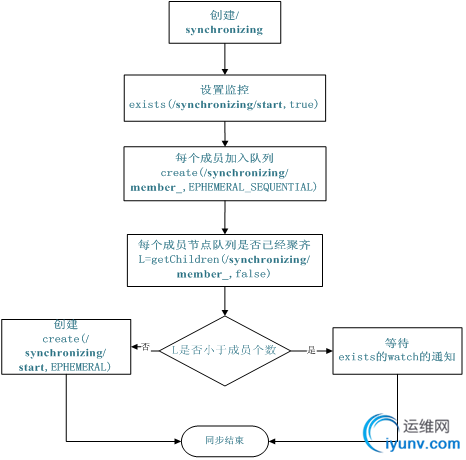 创建/
synchronizing

设置监控
exists(/synchronizing/start, true)

每个成员加入队列
create(/synchronizing/member_, EPHEMERAL_SEQUENTIAL)

每个成员节点队列是否已经聚齐
L=getChildren(/synchronizing/member_, false)

L是否小于成员个数

否

创建
create(/synchronizing/start, EPHEMERAL)

是

等待
exists的watch的通知

同步结束

运维网
iyunv.com